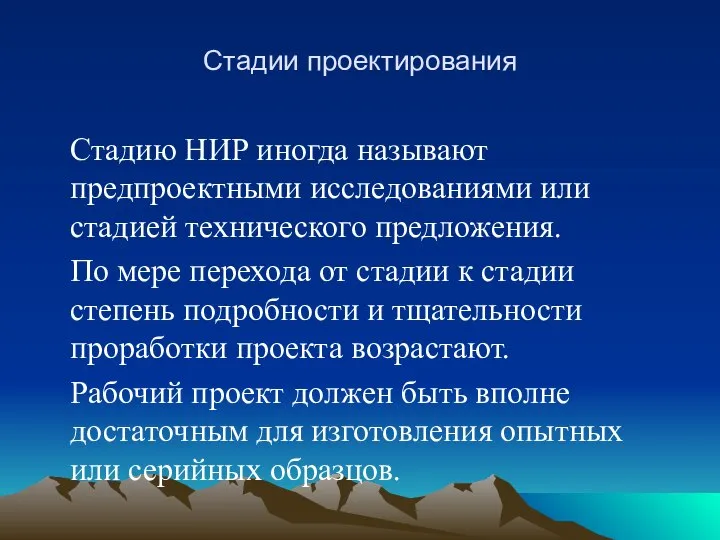 Стадии проектирования

Стадию НИР иногда называют предпроектными исследованиями или стадией технического предложения.

По мере перехода от стадии к стадии степень подробности и тщательности проработки проекта возрастают.

Рабочий проект должен быть вполне достаточным для изготовления опытных или серийных образцов.